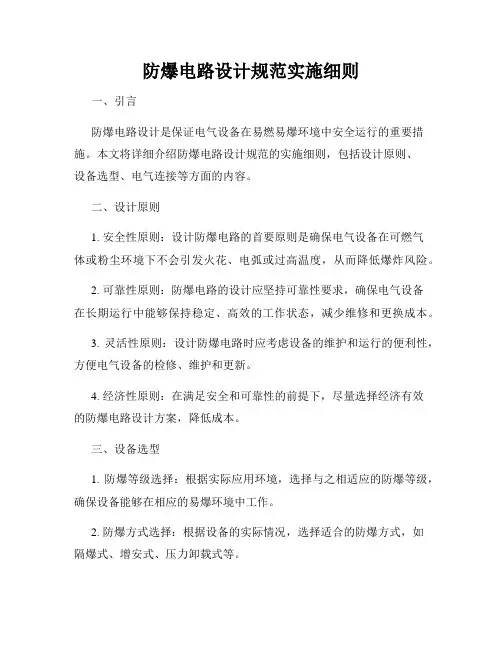 防爆电路设计规范实施细则

一、引言

防爆电路设计是保证电气设备在易燃易爆环境中安全运行的重要措施。本文将详细介绍防爆电路设计规范的实施细则，包括设计原则、设备选型、电气连接等方面的内容。

二、设计原则

1. 安全性原则：设计防爆电路的首要原则是确保电气设备在可燃气体或粉尘环境下不会引发火花、电弧或过高温度，从而降低爆炸风险。

2. 可靠性原则：防爆电路的设计应坚持可靠性要求，确保电气设备在长期运行中能够保持稳定、高效的工作状态，减少维修和更换成本。

3. 灵活性原则：设计防爆电路时应考虑设备的维护和运行的便利性，方便电气设备的检修、维护和更新。

4. 经济性原则：在满足安全和可靠性的前提下，尽量选择经济有效的防爆电路设计方案，降低成本。

三、设备选型

1. 防爆等级选择：根据实际应用环境，选择与之相适应的防爆等级，确保设备能够在相应的易爆环境中工作。

2. 防爆方式选择：根据设备的实际情况，选择适合的防爆方式，如隔爆式、增安式、压力卸载式等。